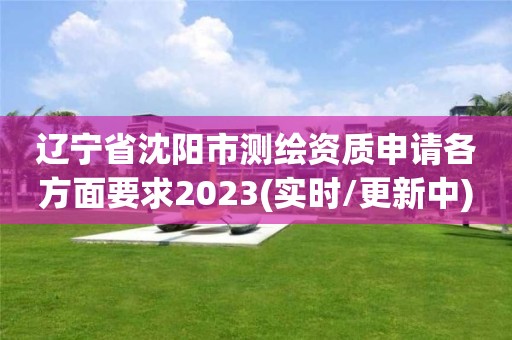 辽宁省沈阳市测绘资质申请各方面要求2023(实时/更新中)